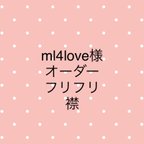 ml4love様
オーダー
フリフリ
襟